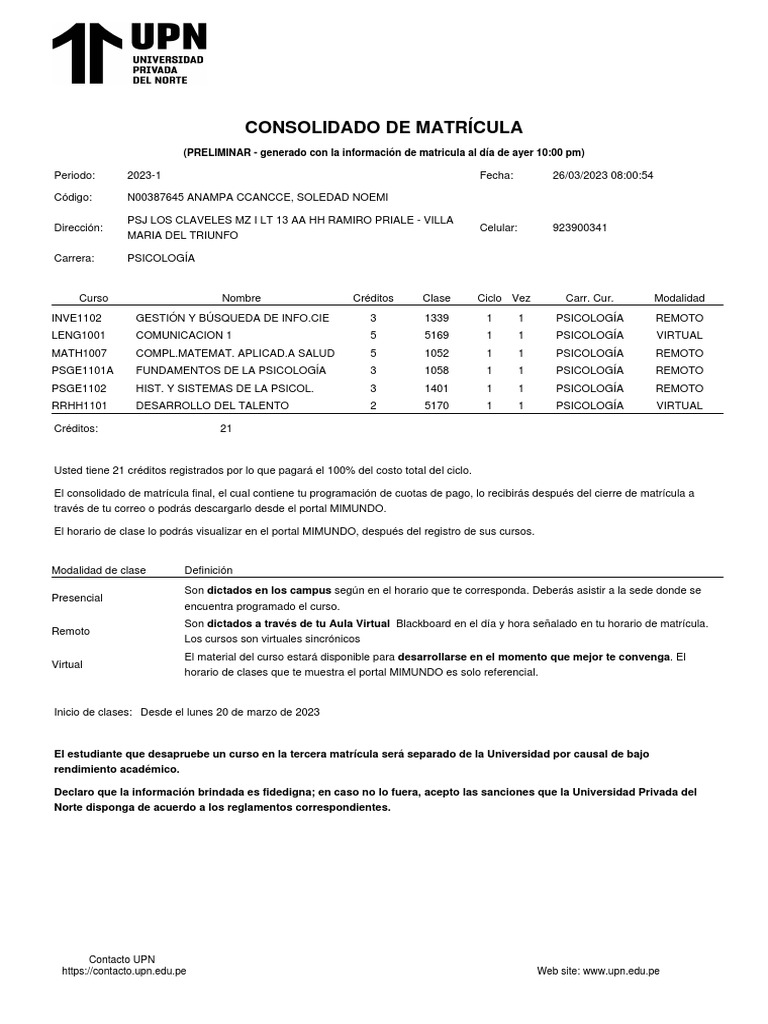 UPN
UNIVERSIDAD PRIVADA DEL NORTE

CONSOLIDADO DE MATRÍCULA

(PRELIMINAR - generado con la información de matricula al día de ayer 10:00 pm)

Periodo: 2023-1
Fecha: 26/03/2023 08:00:54

Código: N00387645 ANAMPA CCANCCE, SOLEDAD NOEMI

Dirección: PSJ LOS CLAVELES MZ I LT 13 AA HH RAMIRO PRIALE - VILLA MARIA DEL TRIUNFO
Celular: 923900341

Carrera: PSICOLOGÍA

| Curso | Nombre | Créditos | Clase | Ciclo | Vez | Carr. Cur. | Modalidad |
|---|---|---|---|---|---|---|---|
| INVE1102 | GESTIÓN Y BÚSQUEDA DE INFO.CIE | 3 | 1339 | 1 | 1 | PSICOLOGÍA | REMOTO |
| LENG1001 | COMUNICACION 1 | 5 | 5169 | 1 | 1 | PSICOLOGÍA | VIRTUAL |
| MATH1007 | COMPL.MATEMAT. APLICAD.A SALUD | 5 | 1052 | 1 | 1 | PSICOLOGÍA | REMOTO |
| PSGE1101A | FUNDAMENTOS DE LA PSICOLOGÍA | 3 | 1058 | 1 | 1 | PSICOLOGÍA | REMOTO |
| PSGE1102 | HIST. Y SISTEMAS DE LA PSICOL. | 3 | 1401 | 1 | 1 | PSICOLOGÍA | REMOTO |
| RRHH1101 | DESARROLLO DEL TALENTO | 2 | 5170 | 1 | 1 | PSICOLOGÍA | VIRTUAL |

Créditos: 21

Usted tiene 21 créditos registrados por lo que pagará el 100% del costo total del ciclo.

El consolidado de matrícula final, el cual contiene tu programación de cuotas de pago, lo recibirás después del cierre de matrícula a través de tu correo o podrás descargarlo desde el portal MIMUNDO.

El horario de clase lo podrás visualizar en el portal MIMUNDO, después del registro de sus cursos.

| Modalidad de clase | Definición |
|---|---|
| Presencial | Son dictados en los campus según en el horario que te corresponda. Deberás asistir a la sede donde se encuentra programado el curso. |
| Remoto | Son dictados a través de tu Aula Virtual Blackboard en el día y hora señalado en tu horario de matrícula. Los cursos son virtuales sincrónicos |
| Virtual | El material del curso estará disponible para desarrollarse en el momento que mejor te convenga. El horario de clases que te muestra el portal MIMUNDO es solo referencial. |

Inicio de clases: Desde el lunes 20 de marzo de 2023

El estudiante que desapruebe un curso en la tercera matrícula será separado de la Universidad por causal de bajo rendimiento académico.

Declaro que la información brindada es fidedigna; en caso no lo fuera, acepto las sanciones que la Universidad Privada del Norte disponga de acuerdo a los reglamentos correspondientes.

Contacto UPN
https://contacto.upn.edu.pe
Web site: www.upn.edu.pe